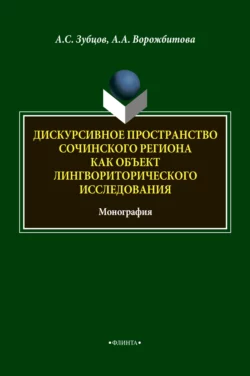 А.С. Зубцов, А.А. Ворожбитова

ДИСКУРСИВНОЕ ПРОСТРАНСТВО СОЧИНСКОГО РЕГИОНА КАК ОБЪЕКТ ЛИНГВОРИТОРИЧЕСКОГО ИССЛЕДОВАНИЯ

Монография

•ФЛИНТА•